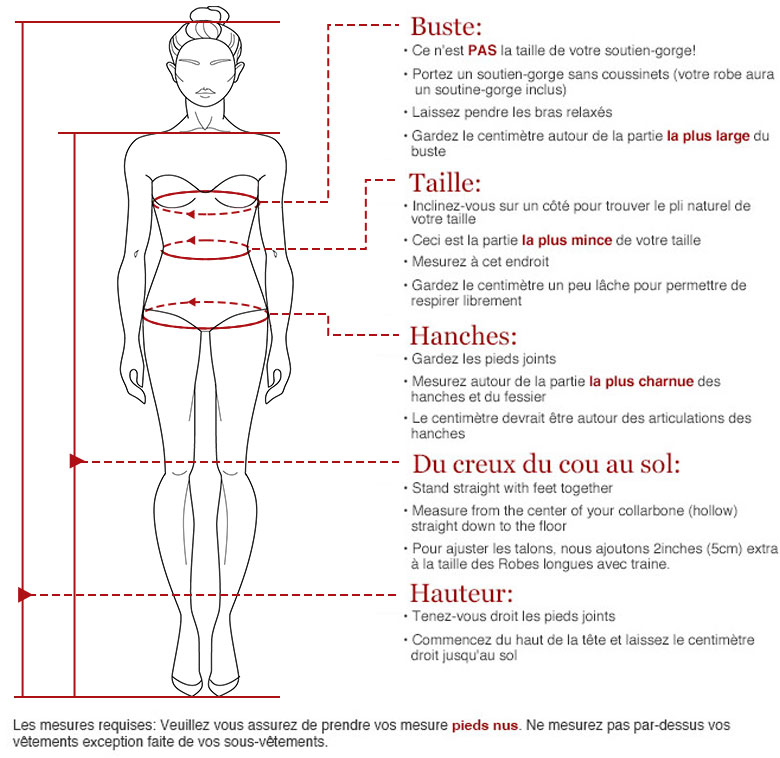 Buste:
• Ce n'est PAS la taille de votre soutien-gorge!
• Portez un soutien-gorge sans coussinets (votre robe aura un soutine-gorge inclus)
• Laissez pendre les bras relaxés
• Gardez le centimètre autour de la partie la plus large du buste

Taille:
• Inclinez-vous sur un côté pour trouver le pli naturel de votre taille
• Ceci est la partie la plus mince de votre taille
• Mesurez à cet endroit
• Gardez le centimètre un peu lâche pour permettre de respirer librement

Hanches:
• Gardez les pieds joints
• Mesurez autour de la partie la plus charnue des hanches et du fessier
• Le centimètre devrait être autour des articulations des hanches

Du creux du cou au sol:
• Stand straight with feet together
• Measure from the center of your collarbone (hollow) straight down to the floor
• Pour ajuster les talons, nous ajoutons 2inches (5cm) extra à la taille des Robes longues avec traine.

Hauteur:
• Tenez-vous droit les pieds joints
• Commencez du haut de la tête et laissez le centimètre droit jusqu'au sol

Les mesures requises: Veuillez vous assurez de prendre vos mesure pieds nus. Ne mesurez pas par-dessus vos vêtements exception faite de vos sous-vêtements.